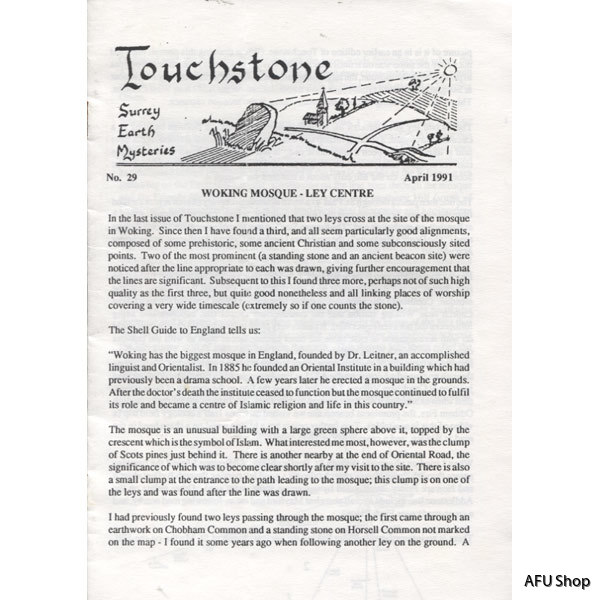 Touchstone

Surrey Earth Mysteries

No. 29 April 1991

WOKING MOSQUE - LEY CENTRE

In the last issue of Touchstone I mentioned that two leys cross at the site of the mosque in Woking. Since then I have found a third, and all seem particularly good alignments, composed of some prehistoric, some ancient Christian and some subconsciously sited points. Two of the most prominent (a standing stone and an ancient beacon site) were noticed after the line appropriate to each was drawn, giving further encouragement that the lines are significant. Subsequent to this I found three more, perhaps not of such high quality as the first three, but quite good nonetheless and all linking places of worship covering a very wide timescale (extremely so if one counts the stone).

The Shell Guide to England tells us:

"Woking has the biggest mosque in England, founded by Dr. Leitner, an accomplished linguist and Orientalist. In 1885 he founded an Oriental Institute in a building which had previously been a drama school. A few years later he erected a mosque in the grounds. After the doctor's death the institute ceased to function but the mosque continued to fulfil its role and became a centre of Islamic religion and life in this country."

The mosque is an unusual building with a large green sphere above it, topped by the crescent which is the symbol of Islam. What interested me most, however, was the clump of Scots pines just behind it. There is another nearby at the end of Oriental Road, the significance of which was to become clear shortly after my visit to the site. There is also a small clump at the entrance to the path leading to the mosque; this clump is on one of the leys and was found after the line was drawn.

I had previously found two leys passing through the mosque; the first came through an earthwork on Chobham Common and a standing stone on Horsell Common not marked on the map - I found it some years ago when following another ley on the ground. A

AFU Shop